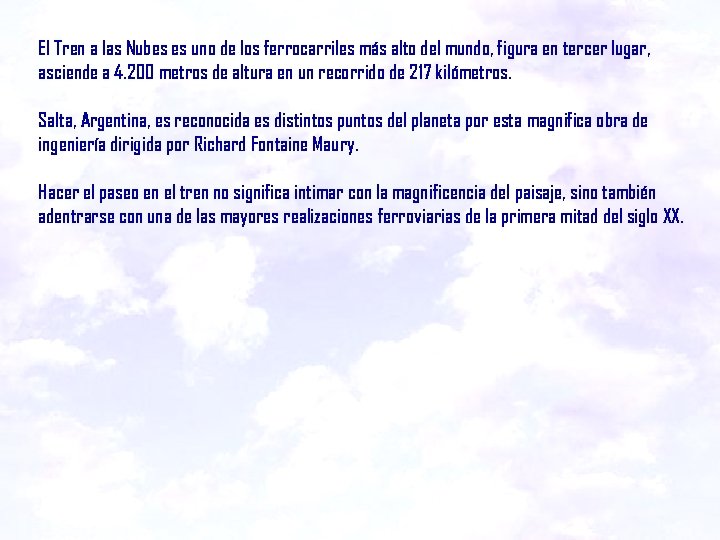 El Tren a las Nubes es uno de los ferrocarriles más alto del mundo, figura en tercer lugar, asciende a 4.200 metros de altura en un recorrido de 217 kilómetros.

Salta, Argentina, es reconocida es distintos puntos del planeta por esta magnifica obra de ingeniería dirigida por Richard Fontaine Maury.

Hacer el paseo en el tren no significa intimar con la magnificencia del paisaje, sino también adentrarse con una de las mayores realizaciones ferroviarias de la primera mitad del siglo XX.